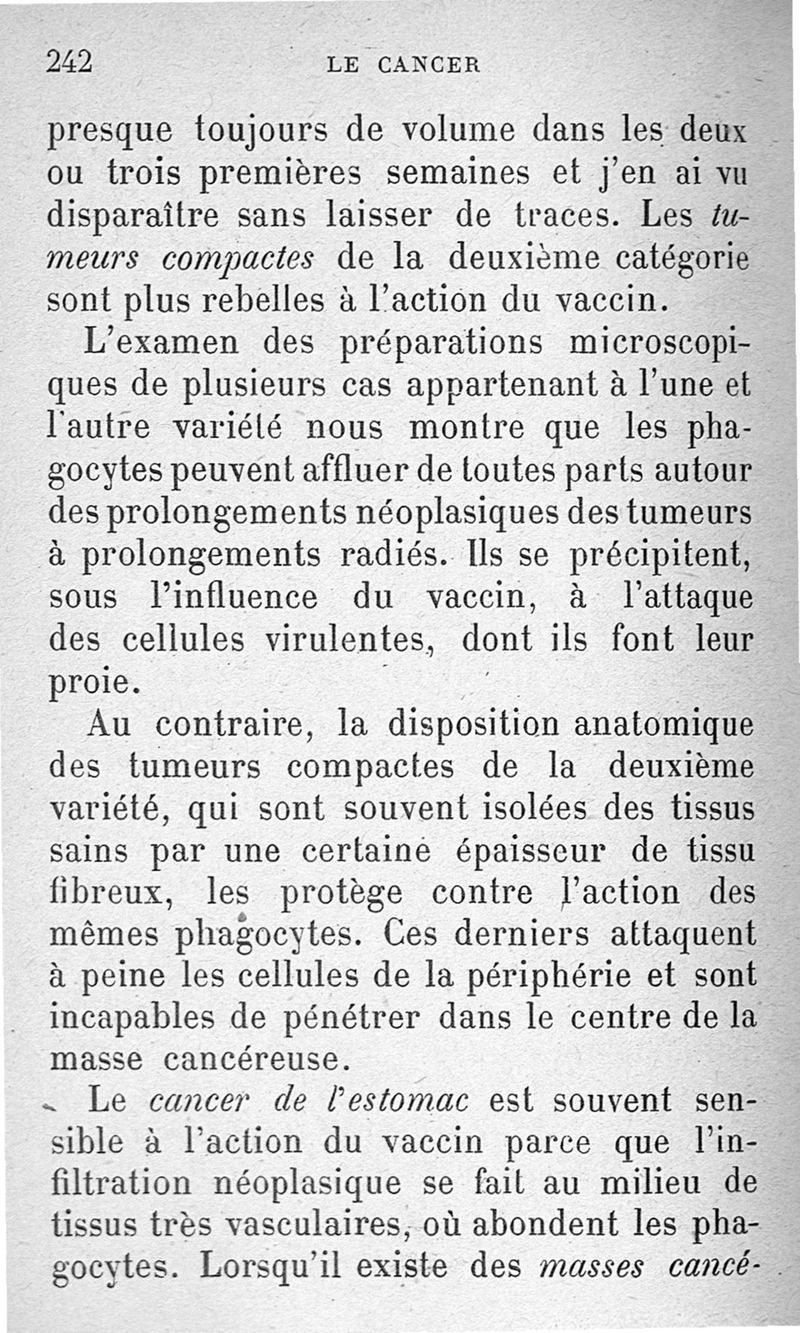 242 LE CANCER

presque toujours de volume dans les deux ou trois premières semaines et j'en ai vu disparaître sans laisser de traces. Les tumeurs compactes de la deuxième catégorie sont plus rebelles à l'action du vaccin.

L'examen des préparations microscopiques de plusieurs cas appartenant à l'une et l'autre variété nous montre que les phagocytes peuvent affluer de toutes parts autour des prolongements néoplasiques des tumeurs à prolongements radiés. Ils se précipitent, sous l'influence du vaccin, à l'attaque des cellules virulentes, dont ils font leur proie.

Au contraire, la disposition anatomique des tumeurs compactes de la deuxième variété, qui sont souvent isolées des tissus sains par une certaine épaisseur de tissu fibreux, les protège contre l'action des mêmes phagocytes. Ces derniers attaquent à peine les cellules de la périphérie et sont incapables de pénétrer dans le centre de la masse cancéreuse.

Le cancer de l'estomac est souvent sensible à l'action du vaccin parce que l'infiltration néoplasique se fait au milieu de tissus très vasculaires, où abondent les phagocytes. Lorsqu'il existe des masses cancé-